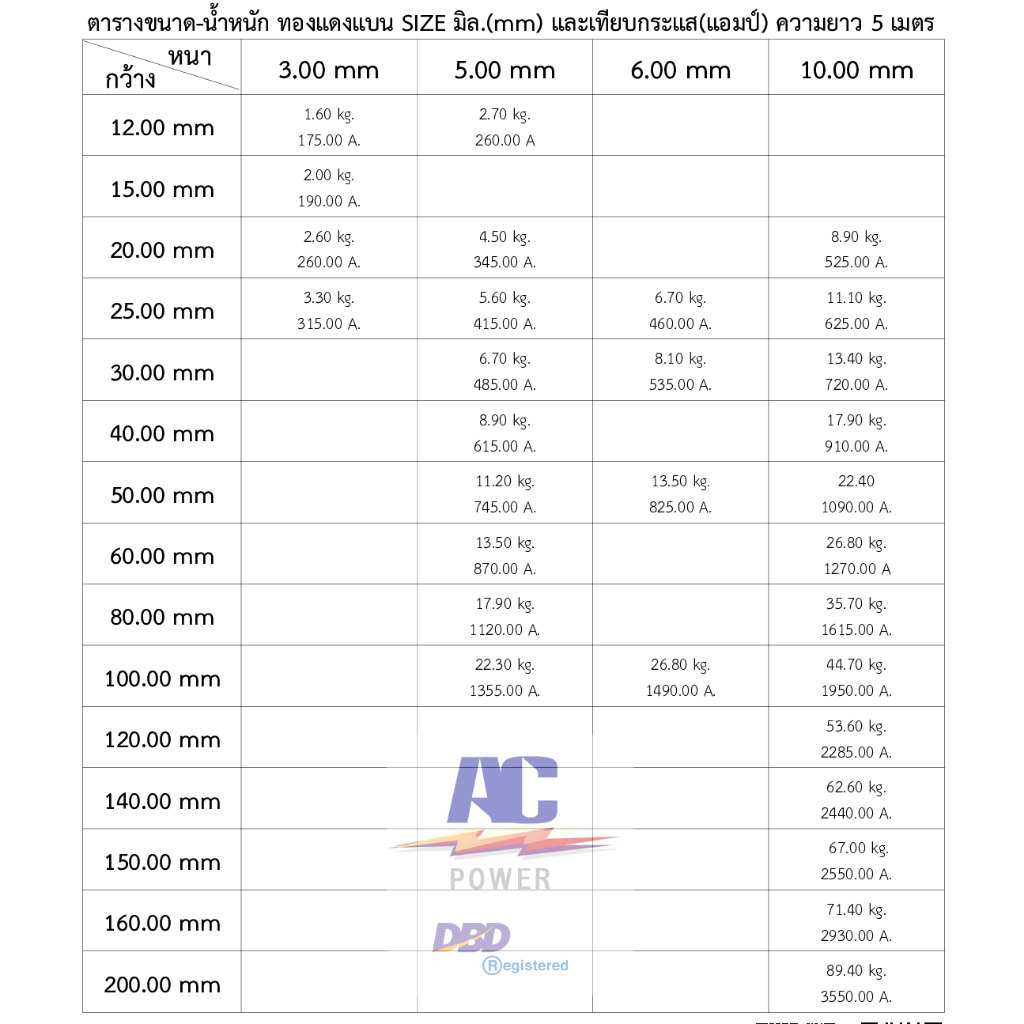 ตารางขนาด-น้ำหนัก ทองแดงแบน SIZE มิล.(mm) และเทียบกระแส(แอมป์) ความยาว 5 เมตร

| หนา / กว้าง | 3.00 mm | 5.00 mm | 6.00 mm | 10.00 mm |
|---|---|---|---|---|
| 12.00 mm | 1.60 kg. 175.00 A. | 2.70 kg. 260.00 A | | |
| 15.00 mm | 2.00 kg. 190.00 A. | | | |
| 20.00 mm | 2.60 kg. 260.00 A. | 4.50 kg. 345.00 A. | | 8.90 kg. 525.00 A. |
| 25.00 mm | 3.30 kg. 315.00 A. | 5.60 kg. 415.00 A. | 6.70 kg. 460.00 A. | 11.10 kg. 625.00 A. |
| 30.00 mm | | 6.70 kg. 485.00 A. | 8.10 kg. 535.00 A. | 13.40 kg. 720.00 A. |
| 40.00 mm | | 8.90 kg. 615.00 A. | | 17.90 kg. 910.00 A. |
| 50.00 mm | | 11.20 kg. 745.00 A. | 13.50 kg. 825.00 A. | 22.40 1090.00 A. |
| 60.00 mm | | 13.50 kg. 870.00 A. | | 26.80 kg. 1270.00 A |
| 80.00 mm | | 17.90 kg. 1120.00 A. | | 35.70 kg. 1615.00 A. |
| 100.00 mm | | 22.30 kg. 1355.00 A. | 26.80 kg. 1490.00 A. | 44.70 kg. 1950.00 A. |
| 120.00 mm | | | | 53.60 kg. 2285.00 A. |
| 140.00 mm | | | | 62.60 kg. 2440.00 A. |
| 150.00 mm | | | | 67.00 kg. 2550.00 A. |
| 160.00 mm | | | | 71.40 kg. 2930.00 A. |
| 200.00 mm | | | | 89.40 kg. 3550.00 A. |

AC POWER
DBD Registered